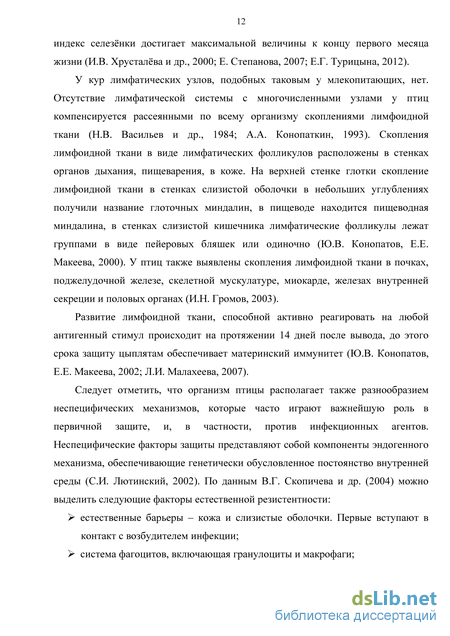 12

индекс селезёнки достигает максимальной величины к концу первого месяца жизни (И.В. Хрусталёва и др., 2000; Е. Степанова, 2007; Е.Г. Турицына, 2012).

У кур лимфатических узлов, подобных таковым у млекопитающих, нет. Отсутствие лимфатической системы с многочисленными узлами у птиц компенсируется рассеянными по всему организму скоплениями лимфоидной ткани (Н.В. Васильев и др., 1984; А.А. Конопаткин, 1993). Скопления лимфоидной ткани в виде лимфатических фолликулов расположены в стенках органов дыхания, пищеварения, в коже. На верхней стенке глотки скопление лимфоидной ткани в стенках слизистой оболочки в небольших углублениях получили название глоточных миндалин, в пищеводе находится пищеводная миндалина, в стенках слизистой кишечника лимфатические фолликулы лежат группами в виде пейеровых бляшек или одиночно (Ю.В. Конопатов, Е.Е. Макеева, 2000). У птиц также выявлены скопления лимфоидной ткани в почках, поджелудочной железе, скелетной мускулатуре, миокарде, железах внутренней секреции и половых органах (И.Н. Громов, 2003).

Развитие лимфоидной ткани, способной активно реагировать на любой антигенный стимул происходит на протяжении 14 дней после вывода, до этого срока защиту цыплятам обеспечивает материнский иммунитет (Ю.В. Конопатов, Е.Е. Макеева, 2002; Л.И. Малахеева, 2007).

Следует отметить, что организм птицы располагает также разнообразием неспецифических механизмов, которые часто играют важнейшую роль в первичной защите, и, в частности, против инфекционных агентов. Неспецифические факторы защиты представляют собой компоненты эндогенного механизма, обеспечивающие генетически обусловленное постоянство внутренней среды (С.И. Лютинский, 2002). По данным В.Г. Скопичева и др. (2004) можно выделить следующие факторы естественной резистентности:

➢ естественные барьеры – кожа и слизистые оболочки. Первые вступают в контакт с возбудителем инфекции;

➢ система фагоцитов, включающая гранулоциты и макрофаги;

dsLib.net
библиотека диссертаций